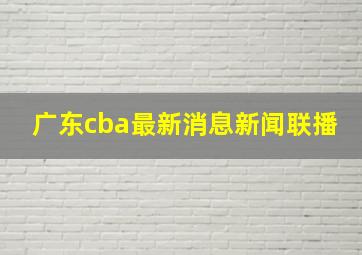 广东cba最新消息新闻联播